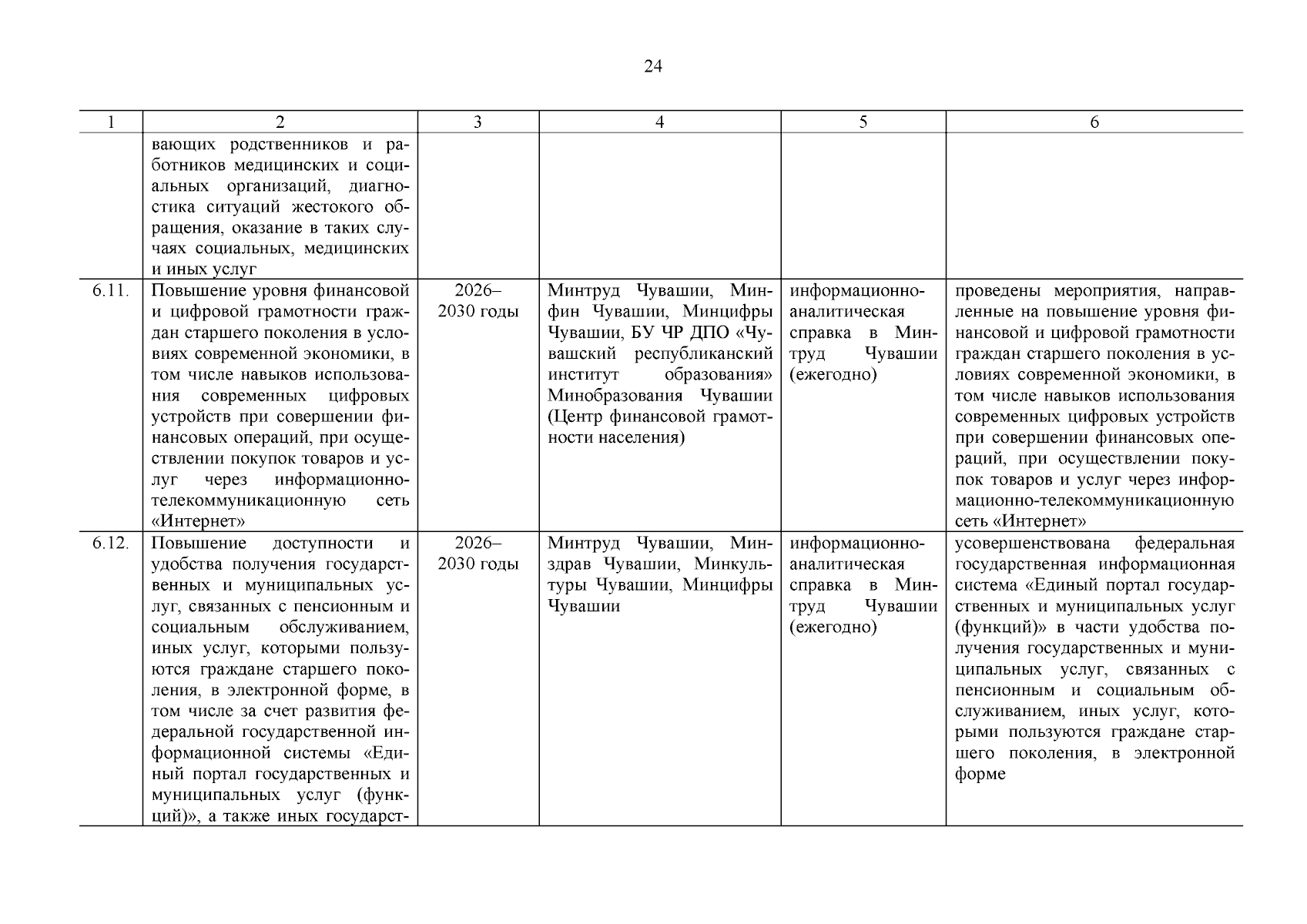 24

| 1 | 2 | 3 | 4 | 5 | 6 |
|---|---|---|---|---|---|
| | вающих родственников и работников медицинских и социальных организаций, диагностика ситуаций жестокого обращения, оказание в таких случаях социальных, медицинских и иных услуг | | | | |
| 6.11. | Повышение уровня финансовой и цифровой грамотности граждан старшего поколения в условиях современной экономики, в том числе навыков использования современных цифровых устройств при совершении финансовых операций, при осуществлении покупок товаров и услуг через информационно-телекоммуникационную сеть «Интернет» | 2026–2030 годы | Минтруд Чувашии, Минфин Чувашии, Минцифры Чувашии, БУ ЧР ДПО «Чувашский республиканский институт образования» Минобразования Чувашии (Центр финансовой грамотности населения) | информационно-аналитическая справка в Минтруд Чувашии (ежегодно) | проведены мероприятия, направленные на повышение уровня финансовой и цифровой грамотности граждан старшего поколения в условиях современной экономики, в том числе навыков использования современных цифровых устройств при совершении финансовых операций, при осуществлении покупок товаров и услуг через информационно-телекоммуникационную сеть «Интернет» |
| 6.12. | Повышение доступности и удобства получения государственных и муниципальных услуг, связанных с пенсионным и социальным обслуживанием, иных услуг, которыми пользуются граждане старшего поколения, в электронной форме, в том числе за счет развития федеральной государственной информационной системы «Единый портал государственных и муниципальных услуг (функций)», а также иных государст- | 2026–2030 годы | Минтруд Чувашии, Минздрав Чувашии, Минкультуры Чувашии, Минцифры Чувашии | информационно-аналитическая справка в Минтруд Чувашии (ежегодно) | усовершенствована федеральная государственная информационная система «Единый портал государственных и муниципальных услуг (функций)» в части удобства получения государственных и муниципальных услуг, связанных с пенсионным и социальным обслуживанием, иных услуг, которыми пользуются граждане старшего поколения, в электронной форме |